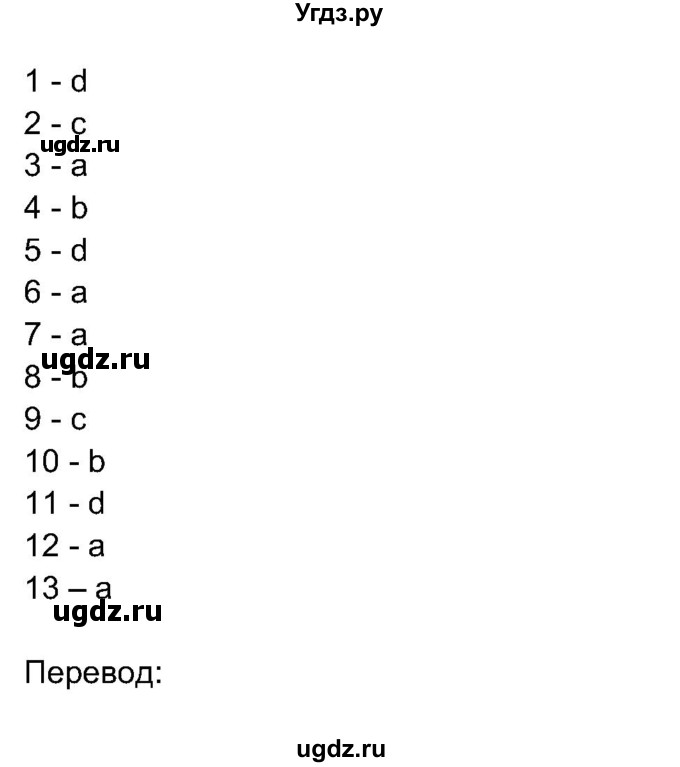 Угдз.ру

1 - d
2 - c
ugdz.ru
3 - a
4 - b
5 - d
6 - a
7 - a
ugdz.ru
8 - b
9 - c
10 - b
11 - d
12 - a
13 – a
ugdz.ru

Перевод:

ugdz.ru